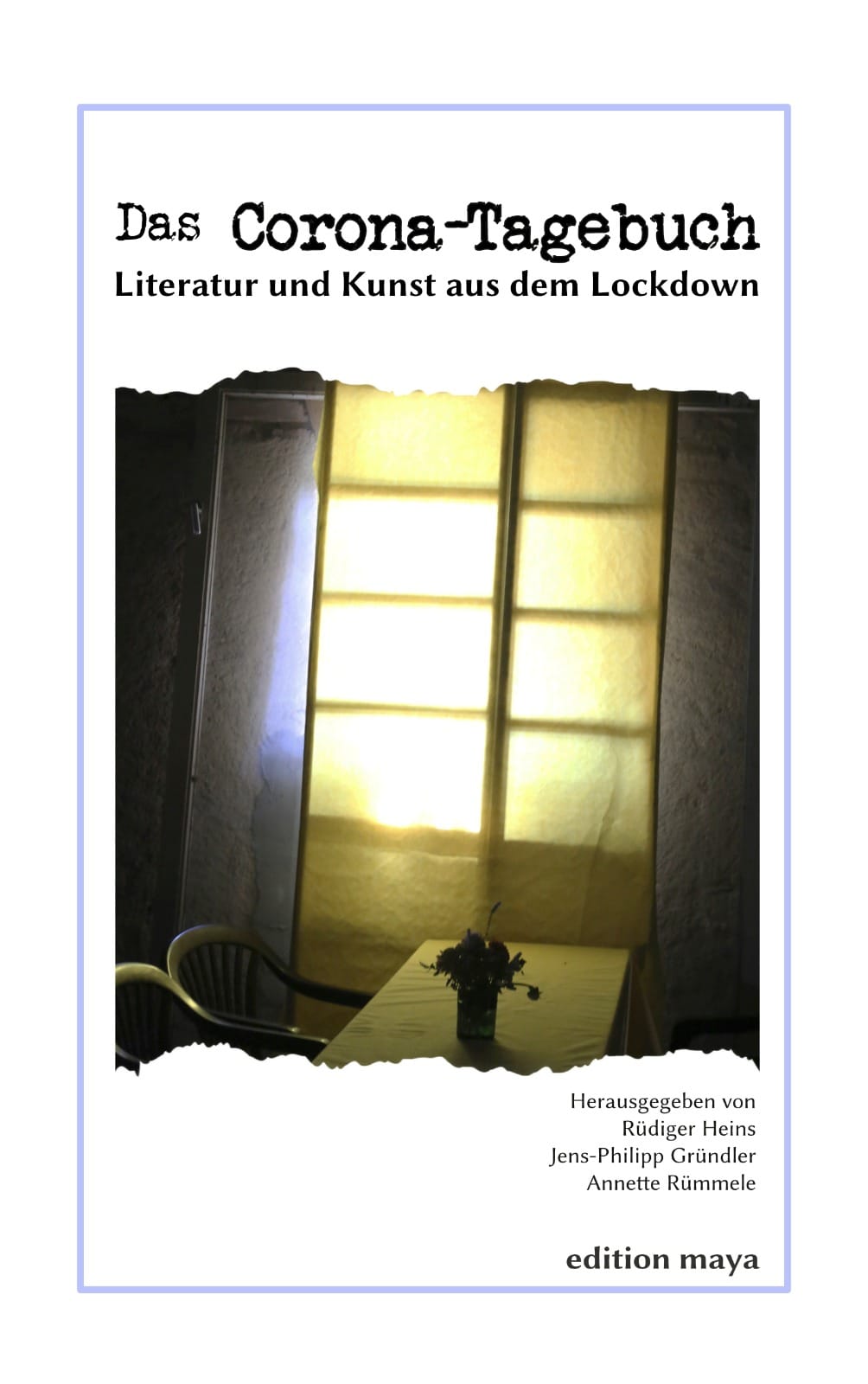 Das Corona-Tagebuch

Literatur und Kunst aus dem Lockdown

Herausgegeben von
Rüdiger Heins
Jens-Philipp Gründler
Annette Rümmele

edition maya